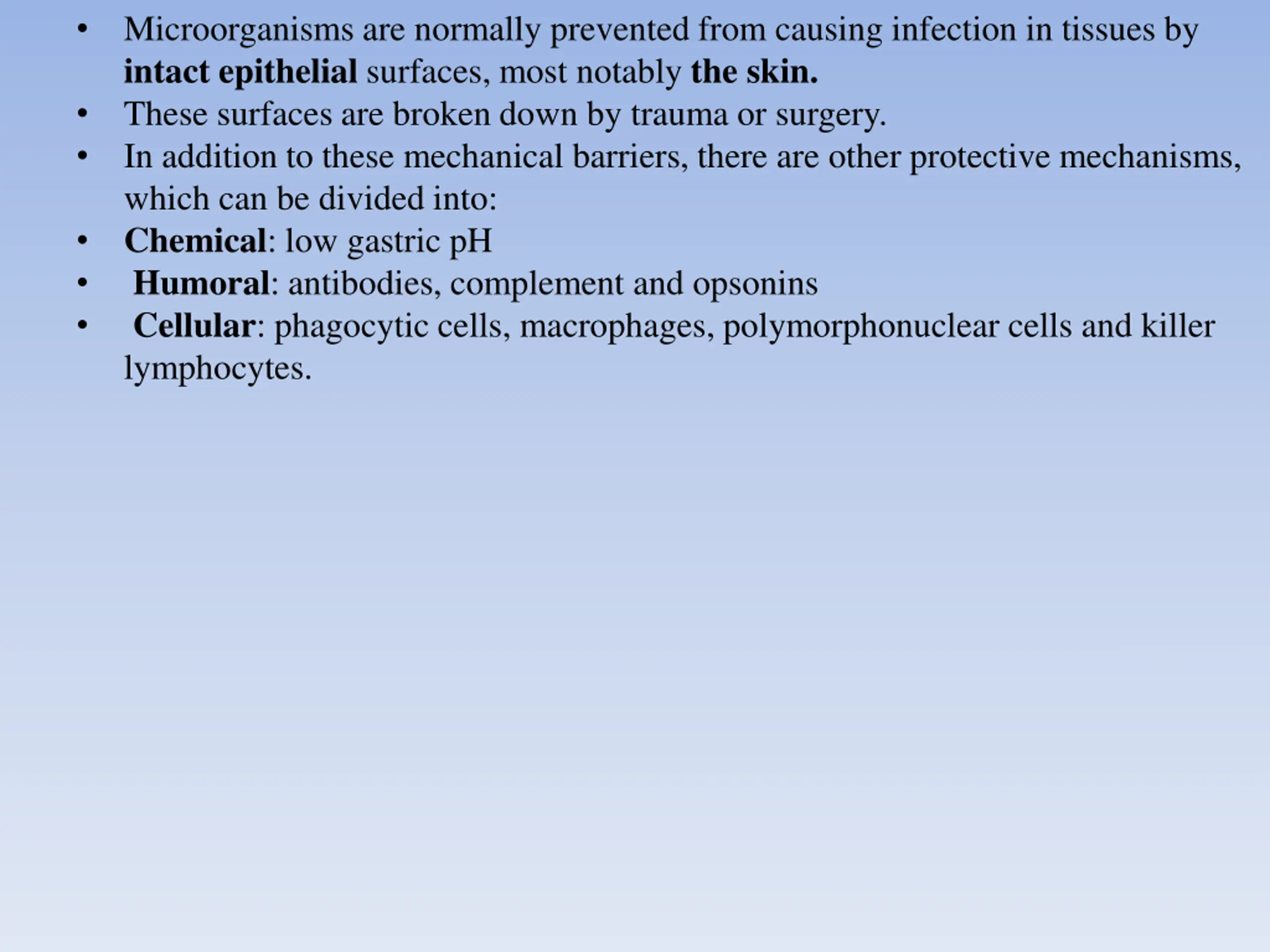 • Microorganisms are normally prevented from causing infection in tissues by intact epithelial surfaces, most notably the skin.
• These surfaces are broken down by trauma or surgery.
• In addition to these mechanical barriers, there are other protective mechanisms, which can be divided into:
• Chemical: low gastric pH
• Humoral: antibodies, complement and opsonins
• Cellular: phagocytic cells, macrophages, polymorphonuclear cells and killer lymphocytes.